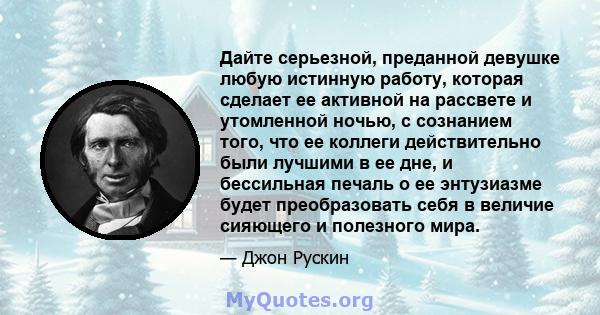 Дайте серьезной, преданной девушке любую истинную работу, которая сделает ее активной на рассвете и утомленной ночью, с сознанием того, что ее коллеги действительно были лучшими в ее дне, и бессильная печаль о ее энтузиазме будет преобразовать себя в величие сияющего и полезного мира.

— Джон Рускин

MyQuotes.org